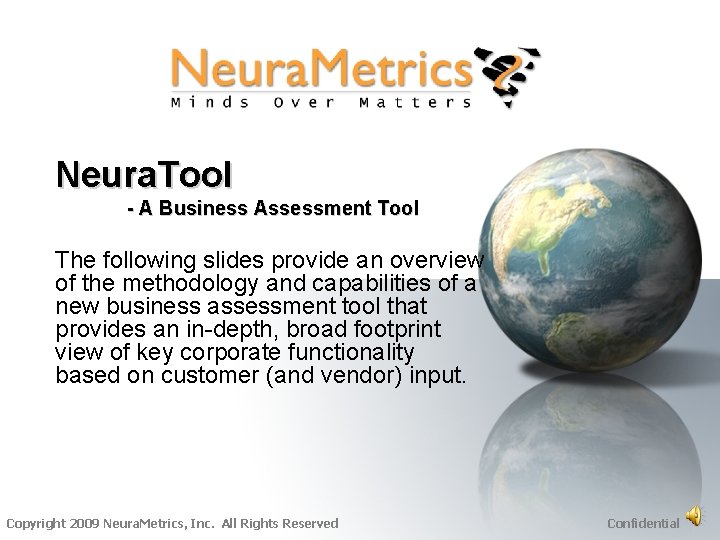 NeuraMetrics
Minds Over Matters

NeuraTool

- A Business Assessment Tool

The following slides provide an overview of the methodology and capabilities of a new business assessment tool that provides an in-depth, broad footprint view of key corporate functionality based on customer (and vendor) input.

Copyright 2009 NeuraMetrics, Inc. All Rights Reserved

Confidential